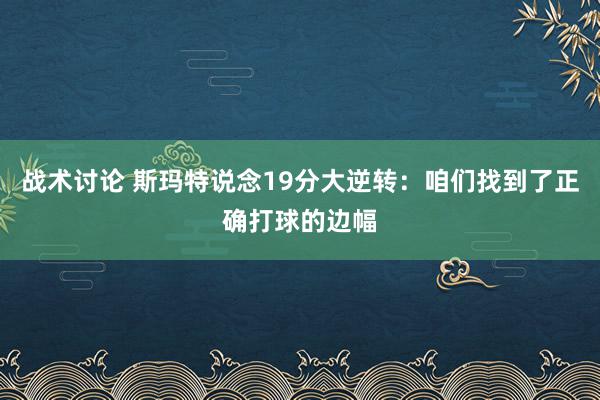 战术讨论 斯玛特说念19分大逆转：咱们找到了正确打球的边幅